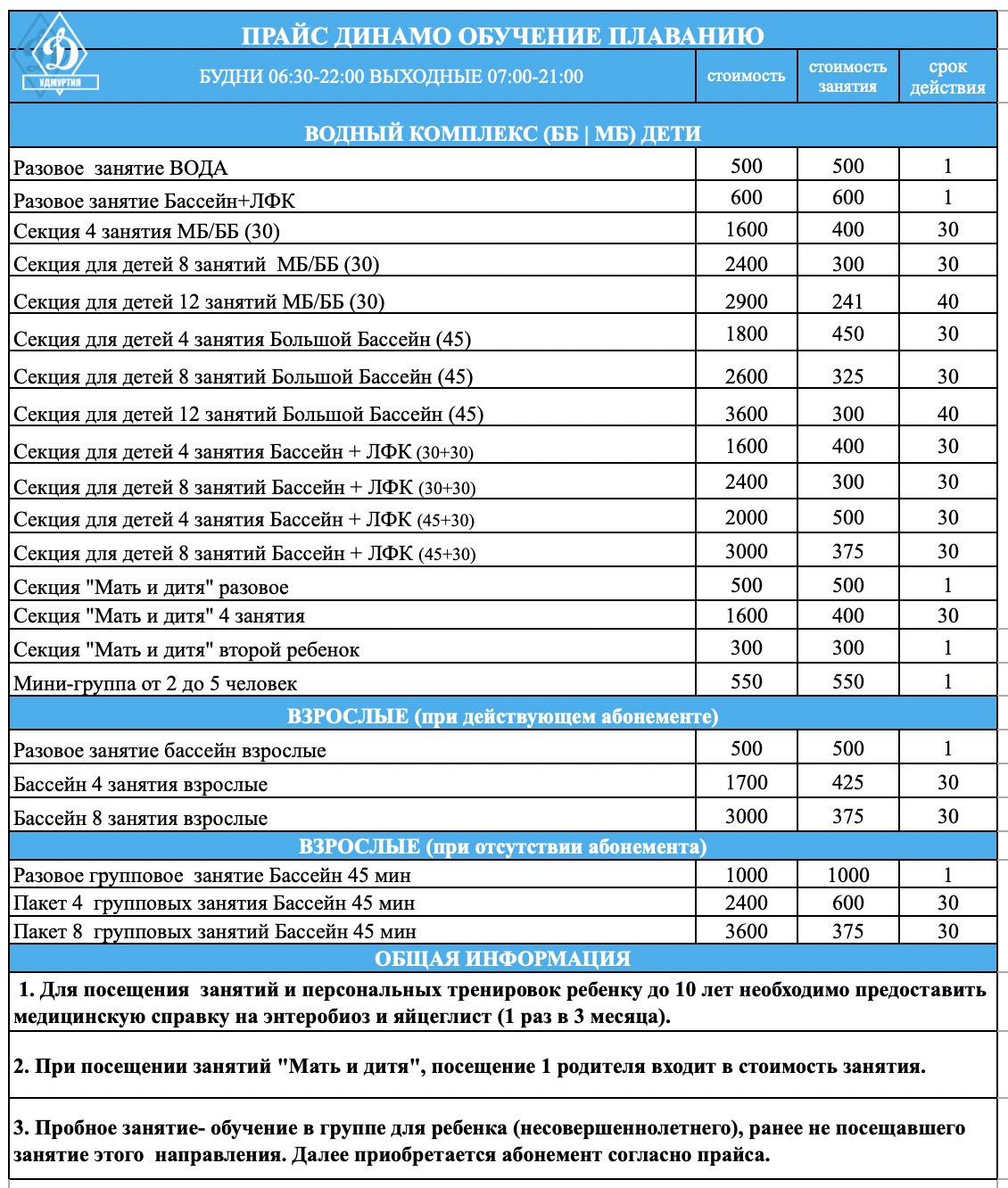 Д
УДМУРТИЯ

ПРАЙС ДИНАМО ОБУЧЕНИЕ ПЛАВАНИЮ

| БУДНИ 06:30-22:00 ВЫХОДНЫЕ 07:00-21:00 | стоимость | стоимость занятия | срок действия |
|---|---|---|---|
| ВОДНЫЙ КОМПЛЕКС (ББ \| МБ) ДЕТИ | | | |
| Разовое занятие ВОДА | 500 | 500 | 1 |
| Разовое занятие Бассейн+ЛФК | 600 | 600 | 1 |
| Секция 4 занятия МБ/ББ (30) | 1600 | 400 | 30 |
| Секция для детей 8 занятий МБ/ББ (30) | 2400 | 300 | 30 |
| Секция для детей 12 занятий МБ/ББ (30) | 2900 | 241 | 40 |
| Секция для детей 4 занятия Большой Бассейн (45) | 1800 | 450 | 30 |
| Секция для детей 8 занятий Большой Бассейн (45) | 2600 | 325 | 30 |
| Секция для детей 12 занятий Большой Бассейн (45) | 3600 | 300 | 40 |
| Секция для детей 4 занятия Бассейн + ЛФК (30+30) | 1600 | 400 | 30 |
| Секция для детей 8 занятий Бассейн + ЛФК (30+30) | 2400 | 300 | 30 |
| Секция для детей 4 занятия Бассейн + ЛФК (45+30) | 2000 | 500 | 30 |
| Секция для детей 8 занятий Бассейн + ЛФК (45+30) | 3000 | 375 | 30 |
| Секция "Мать и дитя" разовое | 500 | 500 | 1 |
| Секция "Мать и дитя" 4 занятия | 1600 | 400 | 30 |
| Секция "Мать и дитя" второй ребенок | 300 | 300 | 1 |
| Мини-группа от 2 до 5 человек | 550 | 550 | 1 |
| ВЗРОСЛЫЕ (при действующем абонементе) | | | |
| Разовое занятие бассейн взрослые | 500 | 500 | 1 |
| Бассейн 4 занятия взрослые | 1700 | 425 | 30 |
| Бассейн 8 занятия взрослые | 3000 | 375 | 30 |
| ВЗРОСЛЫЕ (при отсутствии абонемента) | | | |
| Разовое групповое занятие Бассейн 45 мин | 1000 | 1000 | 1 |
| Пакет 4 групповых занятия Бассейн 45 мин | 2400 | 600 | 30 |
| Пакет 8 групповых занятий Бассейн 45 мин | 3600 | 375 | 30 |

ОБЩАЯ ИНФОРМАЦИЯ

1. Для посещения занятий и персональных тренировок ребенку до 10 лет необходимо предоставить медицинскую справку на энтеробиоз и яйцеглист (1 раз в 3 месяца).

2. При посещении занятий "Мать и дитя", посещение 1 родителя входит в стоимость занятия.

3. Пробное занятие- обучение в группе для ребенка (несовершеннолетнего), ранее не посещавшего занятие этого направления. Далее приобретается абонемент согласно прайса.